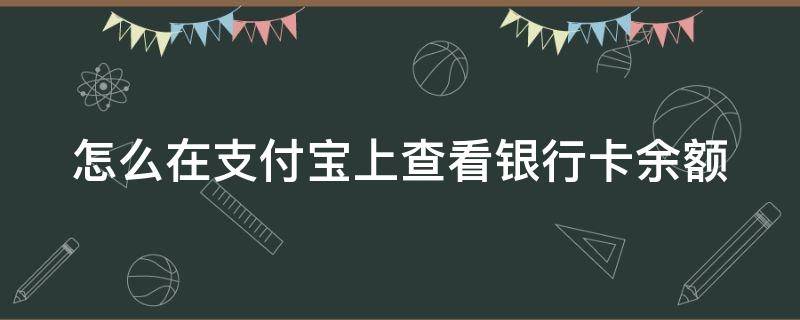 怎么在支付宝上查看银行卡余额